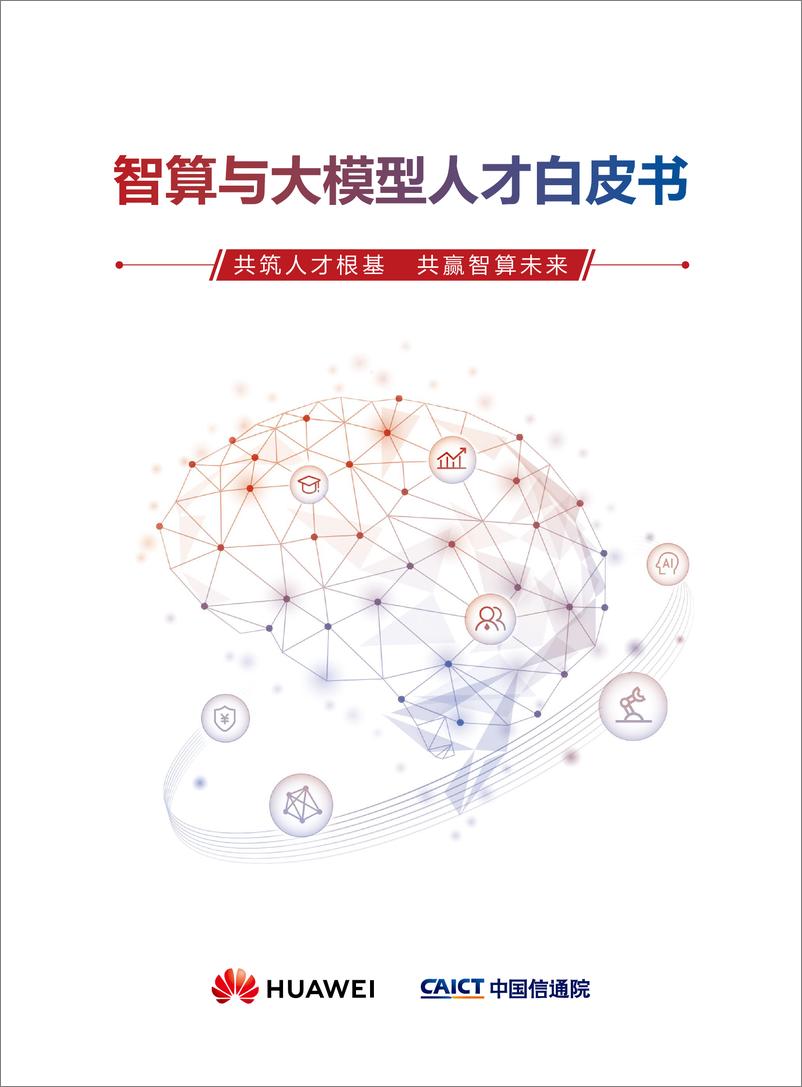 智算与大模型人才白皮书

共筑人才根基　共赢智算未来

AI

¥

HUAWEI　CAICT 中国信通院